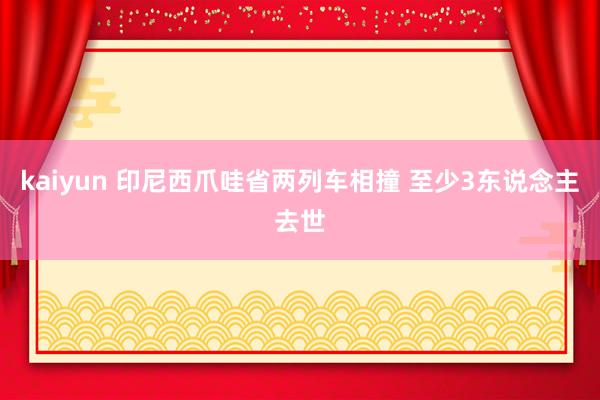 kaiyun 印尼西爪哇省两列车相撞 至少3东说念主去世